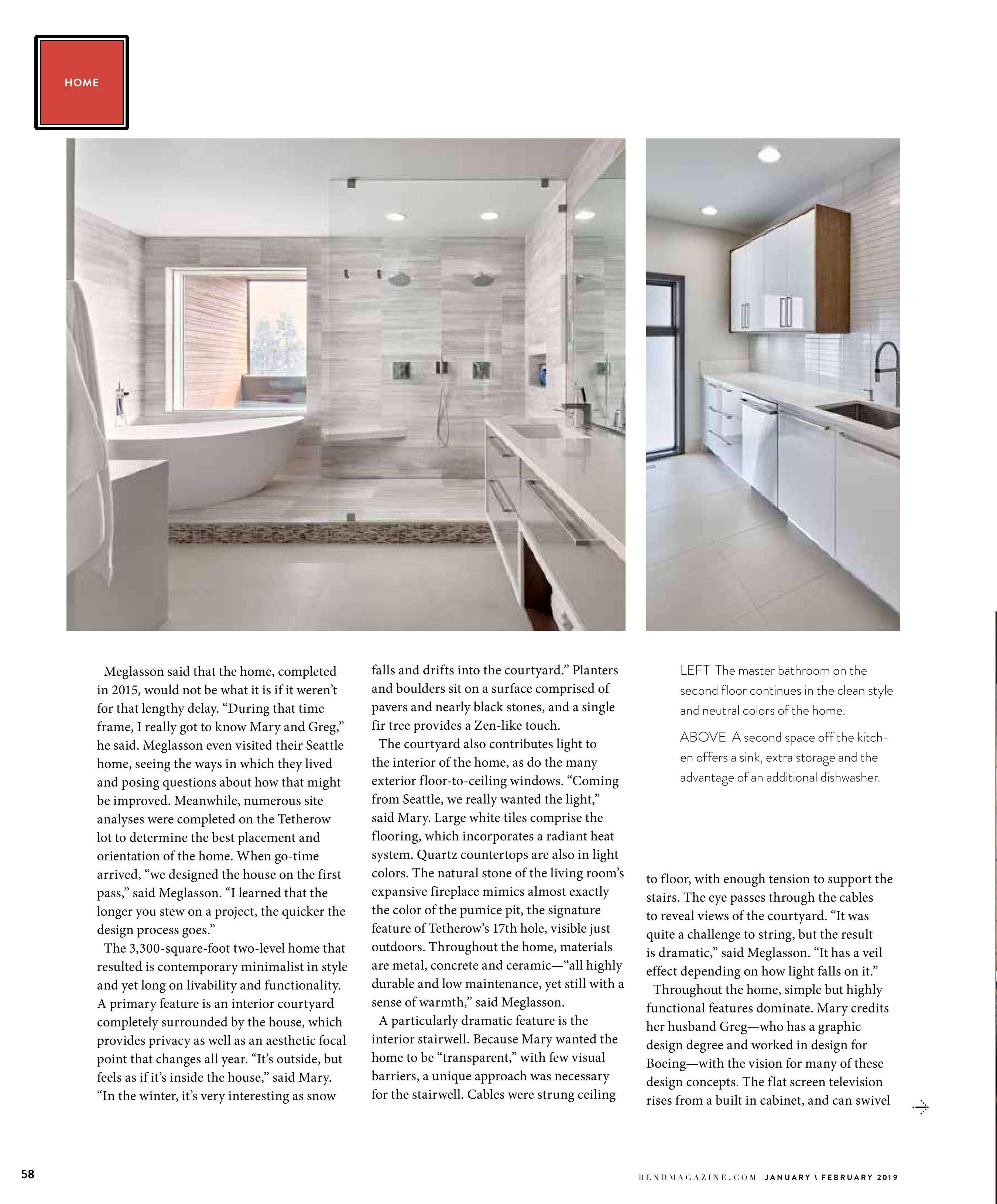 HOME

Meglasson said that the home, completed in 2015, would not be what it is if it weren't for that lengthy delay. "During that time frame, I really got to know Mary and Greg," he said. Meglasson even visited their Seattle home, seeing the ways in which they lived and posing questions about how that might be improved. Meanwhile, numerous site analyses were completed on the Tetherow lot to determine the best placement and orientation of the home. When go-time arrived, "we designed the house on the first pass," said Meglasson. "I learned that the longer you stew on a project, the quicker the design process goes."

The 3,300-square-foot two-level home that resulted is contemporary minimalist in style and yet long on livability and functionality. A primary feature is an interior courtyard completely surrounded by the house, which provides privacy as well as an aesthetic focal point that changes all year. "It's outside, but feels as if it's inside the house," said Mary. "In the winter, it's very interesting as snow falls and drifts into the courtyard." Planters and boulders sit on a surface comprised of pavers and nearly black stones, and a single fir tree provides a Zen-like touch.

The courtyard also contributes light to the interior of the home, as do the many exterior floor-to-ceiling windows. "Coming from Seattle, we really wanted the light," said Mary. Large white tiles comprise the flooring, which incorporates a radiant heat system. Quartz countertops are also in light colors. The natural stone of the living room's expansive fireplace mimics almost exactly the color of the pumice pit, the signature feature of Tetherow's 17th hole, visible just outdoors. Throughout the home, materials are metal, concrete and ceramic—"all highly durable and low maintenance, yet still with a sense of warmth," said Meglasson.

A particularly dramatic feature is the interior stairwell. Because Mary wanted the home to be "transparent," with few visual barriers, a unique approach was necessary for the stairwell. Cables were strung ceiling

LEFT The master bathroom on the second floor continues in the clean style and neutral colors of the home.

ABOVE A second space off the kitchen offers a sink, extra storage and the advantage of an additional dishwasher.

to floor, with enough tension to support the stairs. The eye passes through the cables to reveal views of the courtyard. "It was quite a challenge to string, but the result is dramatic," said Meglasson. "It has a veil effect depending on how light falls on it."

Throughout the home, simple but highly functional features dominate. Mary credits her husband Greg—who has a graphic design degree and worked in design for Boeing—with the vision for many of these design concepts. The flat screen television rises from a built in cabinet, and can swivel

58

BENDMAGAZINE.COM JANUARY \ FEBRUARY 2019